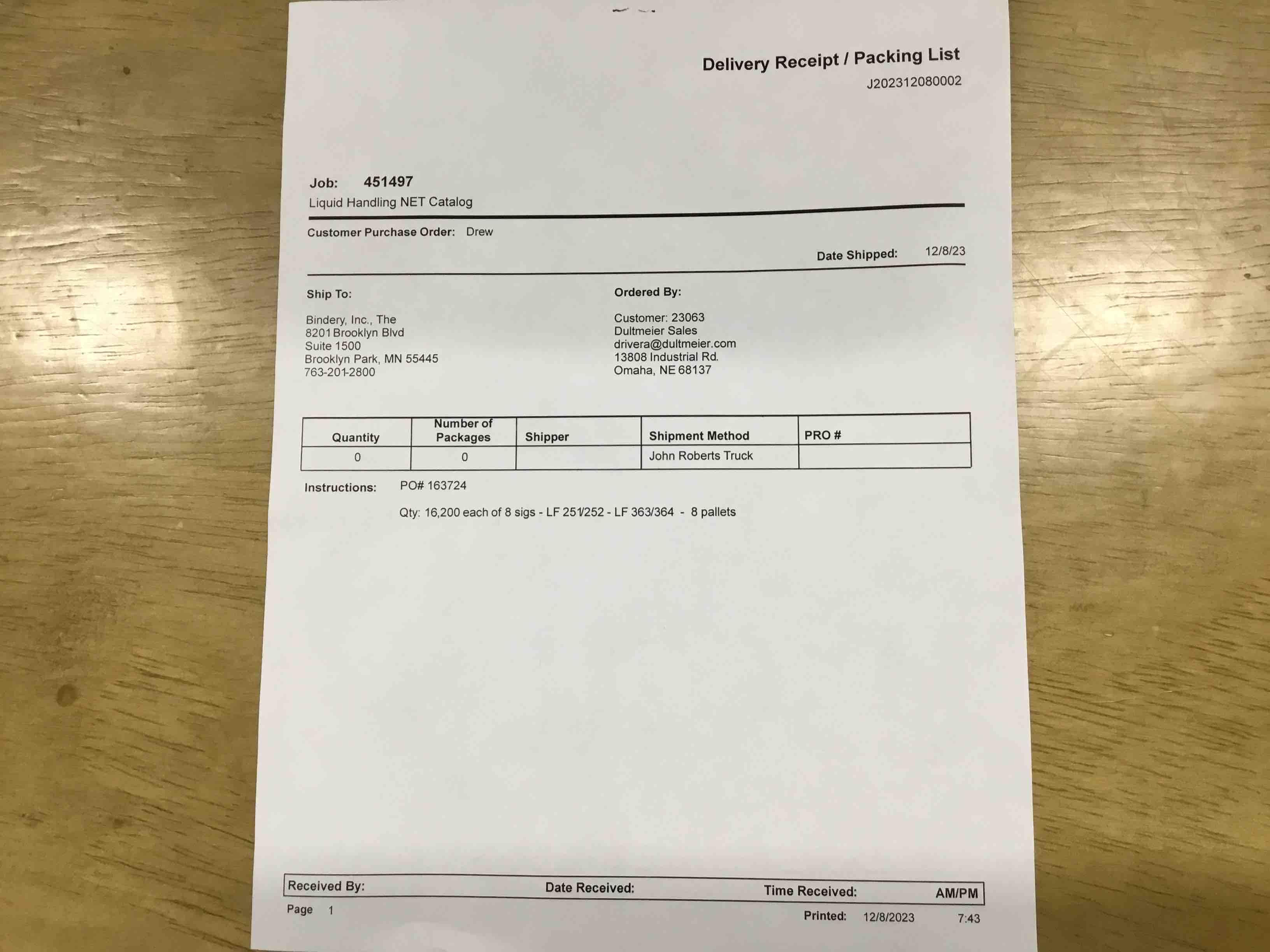 Delivery Receipt / Packing List
J202312080002

Job: 451497
Liquid Handling NET Catalog

Customer Purchase Order: Drew

Date Shipped: 12/8/23

Ship To:

Bindery, Inc., The
8201 Brooklyn Blvd
Suite 1500
Brooklyn Park, MN 55445
763-201-2800

Ordered By:

Customer: 23063
Dultmeier Sales
drivera@dultmeier.com
13808 Industrial Rd.
Omaha, NE 68137

| Quantity | Number of Packages | Shipper | Shipment Method | PRO # |
|---|---|---|---|---|
| 0 | 0 | | John Roberts Truck | |

Instructions: PO# 163724

Qty: 16,200 each of 8 sigs - LF 251/252 - LF 363/364 - 8 pallets

Received By: Date Received: Time Received: AM/PM

Page 1

Printed: 12/8/2023 7:43